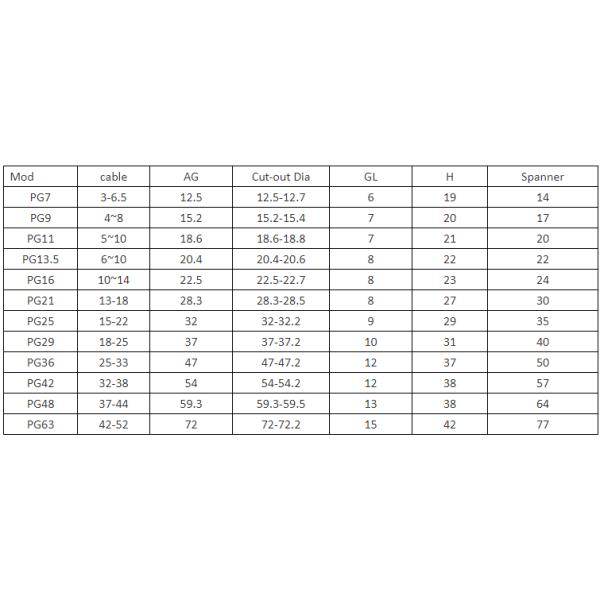 | Mod | cable | AG | Cut-out Dia | GL | H | Spanner |
|---|---|---|---|---|---|---|
| PG7 | 3-6.5 | 12.5 | 12.5-12.7 | 6 | 19 | 14 |
| PG9 | 4~8 | 15.2 | 15.2-15.4 | 7 | 20 | 17 |
| PG11 | 5~10 | 18.6 | 18.6-18.8 | 7 | 21 | 20 |
| PG13.5 | 6~10 | 20.4 | 20.4-20.6 | 8 | 22 | 22 |
| PG16 | 10~14 | 22.5 | 22.5-22.7 | 8 | 23 | 24 |
| PG21 | 13-18 | 28.3 | 28.3-28.5 | 8 | 27 | 30 |
| PG25 | 15-22 | 32 | 32-32.2 | 9 | 29 | 35 |
| PG29 | 18-25 | 37 | 37-37.2 | 10 | 31 | 40 |
| PG36 | 25-33 | 47 | 47-47.2 | 12 | 37 | 50 |
| PG42 | 32-38 | 54 | 54-54.2 | 12 | 38 | 57 |
| PG48 | 37-44 | 59.3 | 59.3-59.5 | 13 | 38 | 64 |
| PG63 | 42-52 | 72 | 72-72.2 | 15 | 42 | 77 |